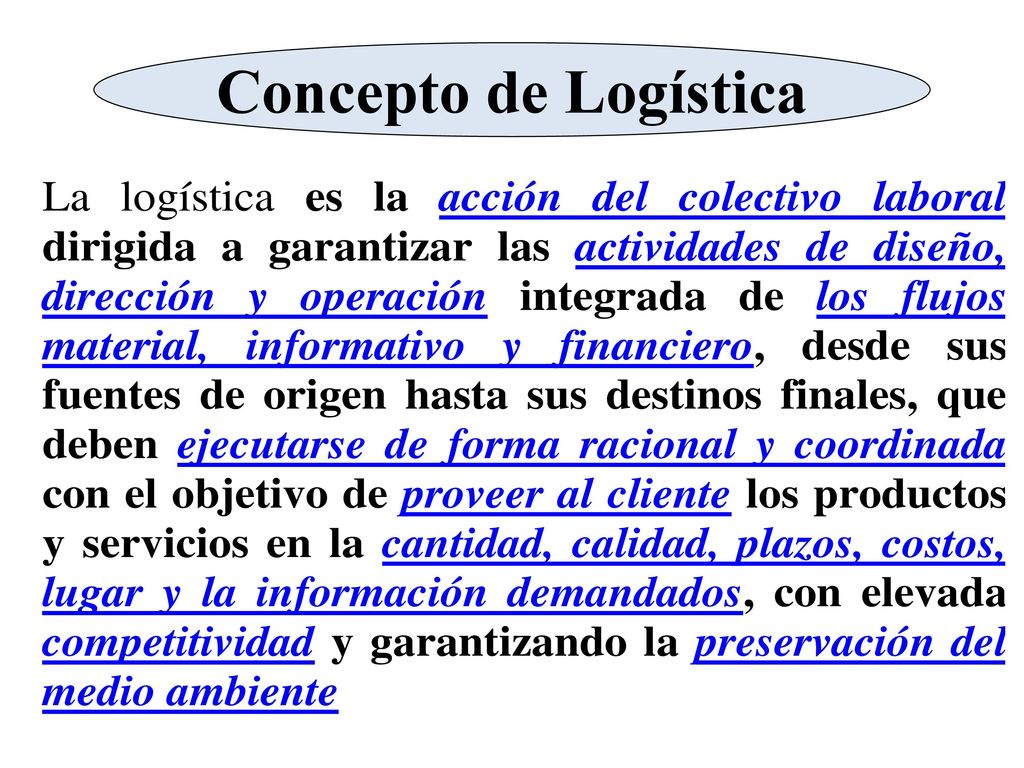 Concepto de Logística

La logística es la acción del colectivo laboral dirigida a garantizar las actividades de diseño, dirección y operación integrada de los flujos material, informativo y financiero, desde sus fuentes de origen hasta sus destinos finales, que deben ejecutarse de forma racional y coordinada con el objetivo de proveer al cliente los productos y servicios en la cantidad, calidad, plazos, costos, lugar y la información demandados, con elevada competitividad y garantizando la preservación del medio ambiente